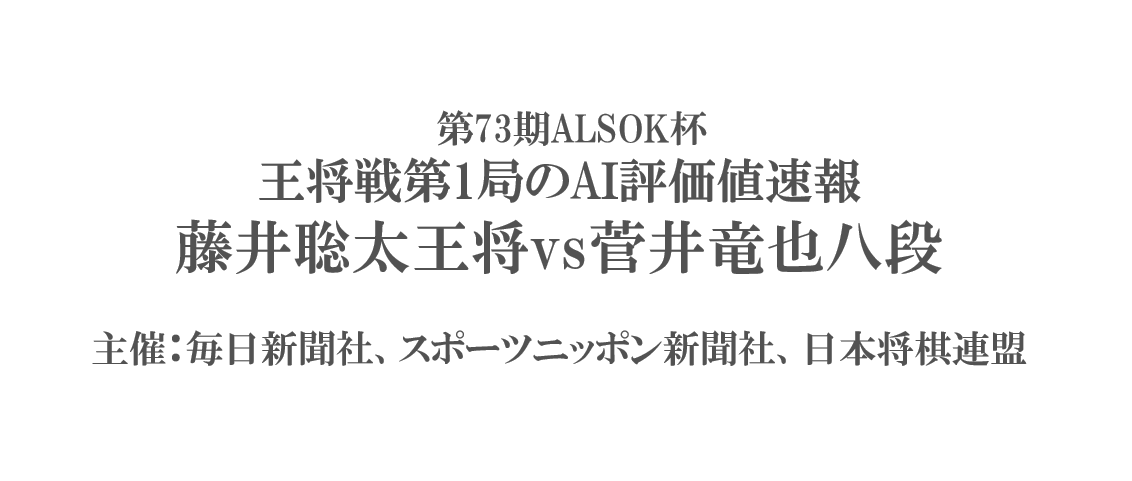 第73期ALSOK杯
王将戦第1局のAI評価値速報
藤井聡太王将vs菅井竜也八段

主催：毎日新聞社、スポーツニッポン新聞社、日本将棋連盟